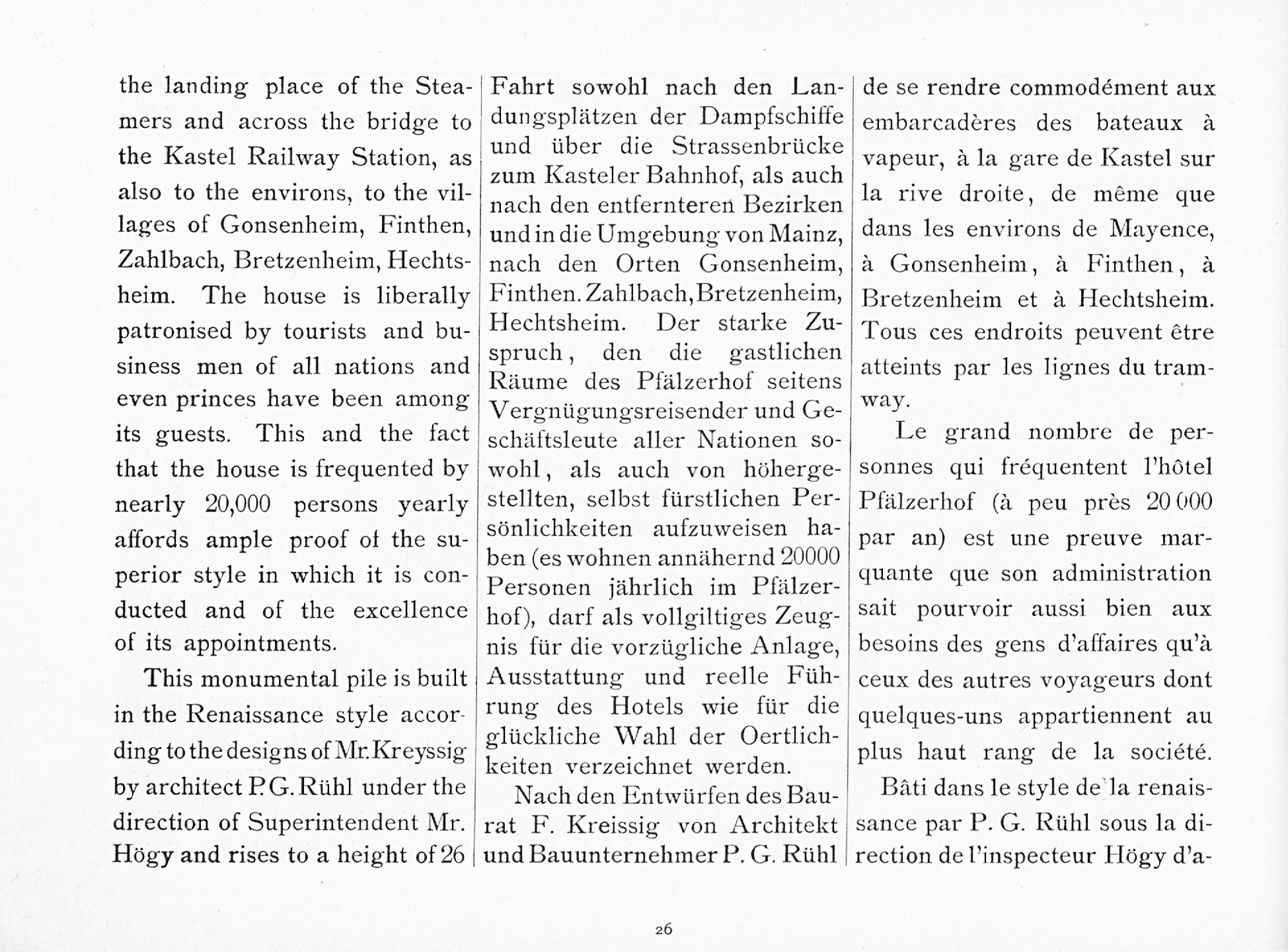 the landing place of the Steamers and across the bridge to the Kastel Railway Station, as also to the environs, to the villages of Gonsenheim, Finthen, Zahlbach, Bretzenheim, Hechtsheim. The house is liberally patronised by tourists and business men of all nations and even princes have been among its guests. This and the fact that the house is frequented by nearly 20,000 persons yearly affords ample proof of the superior style in which it is conducted and of the excellence of its appointments.

This monumental pile is built in the Renaissance style according to the designs of Mr. Kreyssig by architect P. G. Rühl under the direction of Superintendent Mr. Högy and rises to a height of 26

Fahrt sowohl nach den Landungsplätzen der Dampfschiffe und über die Strassenbrücke zum Kasteler Bahnhof, als auch nach den entfernteren Bezirken und in die Umgebung von Mainz, nach den Orten Gonsenheim, Finthen. Zahlbach, Bretzenheim, Hechtsheim. Der starke Zuspruch, den die gastlichen Räume des Pfälzerhof seitens Vergnügungsreisender und Geschäftsleute aller Nationen sowohl, als auch von höhergestellten, selbst fürstlichen Persönlichkeiten aufzuweisen haben (es wohnen annähernd 20000 Personen jährlich im Pfälzerhof), darf als vollgiltiges Zeugnis für die vorzügliche Anlage, Ausstattung und reelle Führung des Hotels wie für die glückliche Wahl der Oertlichkeiten verzeichnet werden.

Nach den Entwürfen des Baurat F. Kreissig von Architekt und Bauunternehmer P. G. Rühl

de se rendre commodément aux embarcadères des bateaux à vapeur, à la gare de Kastel sur la rive droite, de même que dans les environs de Mayence, à Gonsenheim, à Finthen, à Bretzenheim et à Hechtsheim. Tous ces endroits peuvent être atteints par les lignes du tramway.

Le grand nombre de personnes qui fréquentent l'hôtel Pfälzerhof (à peu près 20 000 par an) est une preuve marquante que son administration sait pourvoir aussi bien aux besoins des gens d'affaires qu'à ceux des autres voyageurs dont quelques-uns appartiennent au plus haut rang de la société.

Bâti dans le style de la renaissance par P. G. Rühl sous la direction de l'inspecteur Högy d'a-

26